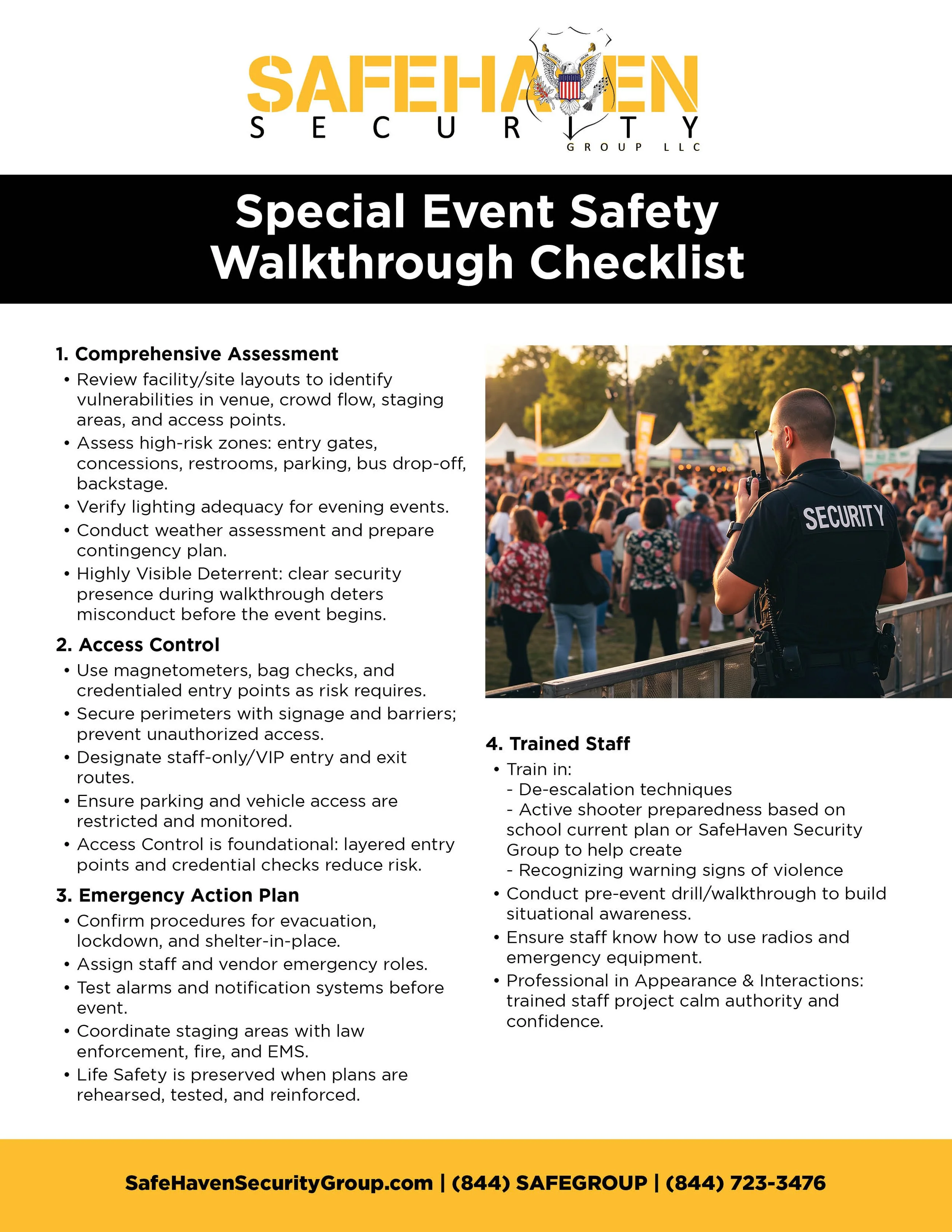 SAFEHAVEN
SECURITY
GROUP LLC

Special Event Safety Walkthrough Checklist

1. Comprehensive Assessment
• Review facility/site layouts to identify vulnerabilities in venue, crowd flow, staging areas, and access points.
• Assess high-risk zones: entry gates, concessions, restrooms, parking, bus drop-off, backstage.
• Verify lighting adequacy for evening events.
• Conduct weather assessment and prepare contingency plan.
• Highly Visible Deterrent: clear security presence during walkthrough deters misconduct before the event begins.

2. Access Control
• Use magnetometers, bag checks, and credentialed entry points as risk requires.
• Secure perimeters with signage and barriers; prevent unauthorized access.
• Designate staff-only/VIP entry and exit routes.
• Ensure parking and vehicle access are restricted and monitored.
• Access Control is foundational: layered entry points and credential checks reduce risk.

3. Emergency Action Plan
• Confirm procedures for evacuation, lockdown, and shelter-in-place.
• Assign staff and vendor emergency roles.
• Test alarms and notification systems before event.
• Coordinate staging areas with law enforcement, fire, and EMS.
• Life Safety is preserved when plans are rehearsed, tested, and reinforced.

SECURITY

4. Trained Staff
• Train in:
- De-escalation techniques
- Active shooter preparedness based on school current plan or SafeHaven Security Group to help create
- Recognizing warning signs of violence
• Conduct pre-event drill/walkthrough to build situational awareness.
• Ensure staff know how to use radios and emergency equipment.
• Professional in Appearance & Interactions: trained staff project calm authority and confidence.

SafeHavenSecurityGroup.com | (844) SAFEGROUP | (844) 723-3476